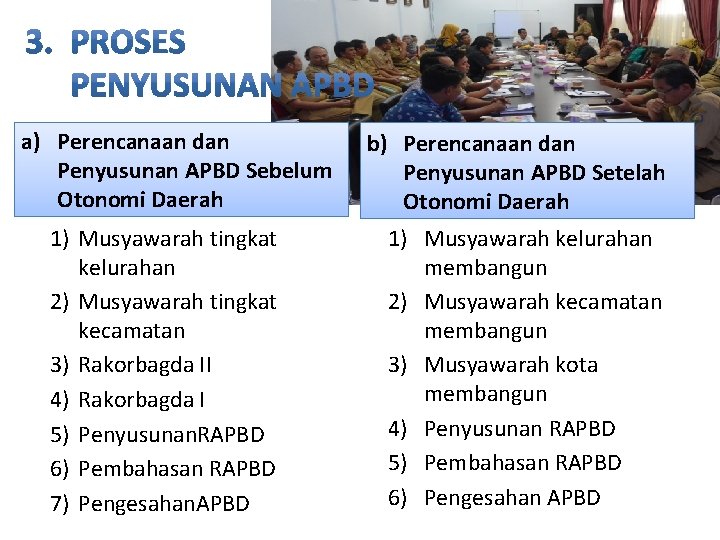 3. PROSES PENYUSUNAN APBD

a) Perencanaan dan Penyusunan APBD Sebelum Otonomi Daerah

1) Musyawarah tingkat kelurahan
2) Musyawarah tingkat kecamatan
3) Rakorbagda II
4) Rakorbagda I
5) PenyusunanRAPBD
6) Pembahasan RAPBD
7) PengesahanAPBD

b) Perencanaan dan Penyusunan APBD Setelah Otonomi Daerah

1) Musyawarah kelurahan membangun
2) Musyawarah kecamatan membangun
3) Musyawarah kota membangun
4) Penyusunan RAPBD
5) Pembahasan RAPBD
6) Pengesahan APBD